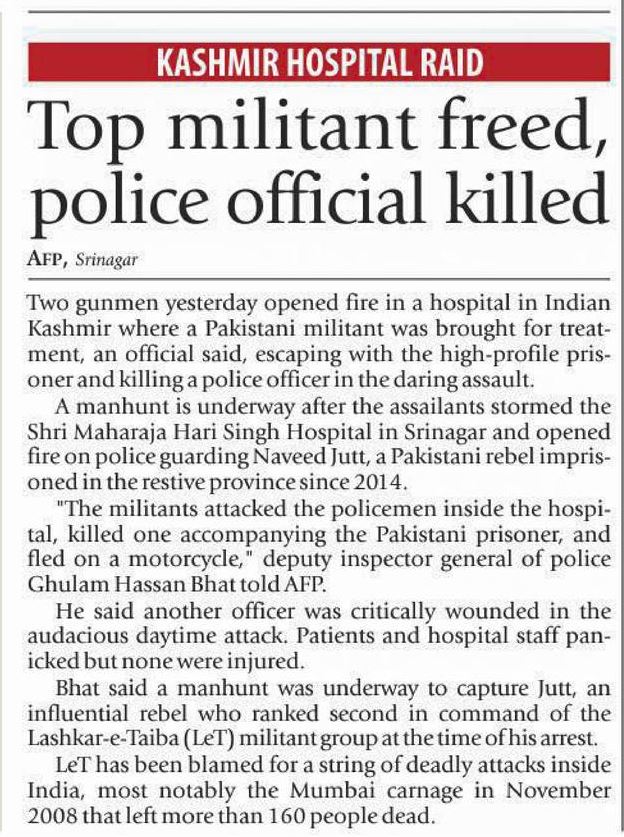 KASHMIR HOSPITAL RAID

Top militant freed, police official killed

AFP, Srinagar

Two gunmen yesterday opened fire in a hospital in Indian Kashmir where a Pakistani militant was brought for treatment, an official said, escaping with the high-profile prisoner and killing a police officer in the daring assault.

A manhunt is underway after the assailants stormed the Shri Maharaja Hari Singh Hospital in Srinagar and opened fire on police guarding Naveed Jutt, a Pakistani rebel imprisoned in the restive province since 2014.

"The militants attacked the policemen inside the hospital, killed one accompanying the Pakistani prisoner, and fled on a motorcycle," deputy inspector general of police Ghulam Hassan Bhat told AFP.

He said another officer was critically wounded in the audacious daytime attack. Patients and hospital staff panicked but none were injured.

Bhat said a manhunt was underway to capture Jutt, an influential rebel who ranked second in command of the Lashkar-e-Taiba (LeT) militant group at the time of his arrest.

LeT has been blamed for a string of deadly attacks inside India, most notably the Mumbai carnage in November 2008 that left more than 160 people dead.